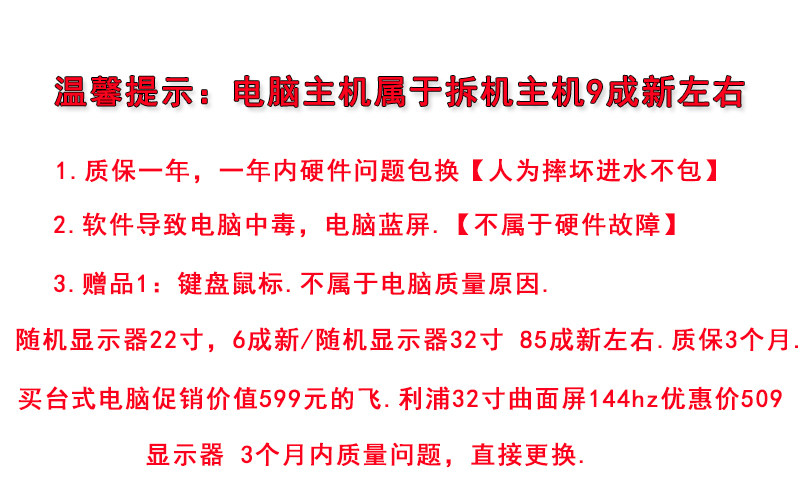 温馨提示：电脑主机属于拆机主机9成新左右

1.质保一年，一年内硬件问题包换【人为摔坏进水不包】

2.软件导致电脑中毒，电脑蓝屏.【不属于硬件故障】

3.赠品1：键盘鼠标.不属于电脑质量原因.

随机显示器22寸，6成新/随机显示器32寸 85成新左右.质保3个月.

买台式电脑促销价值599元的飞.利浦32寸曲面屏144hz优惠价509

显示器 3个月内质量问题，直接更换.